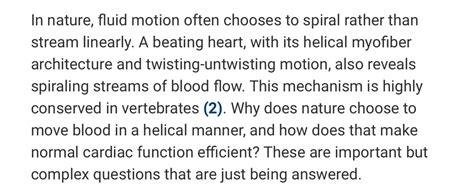 In nature, fluid motion often chooses to spiral rather than stream linearly. A beating heart, with its helical myofiber architecture and twisting-untwisting motion, also reveals spiraling streams of blood flow. This mechanism is highly conserved in vertebrates (2). Why does nature choose to move blood in a helical manner, and how does that make normal cardiac function efficient? These are important but complex questions that are just being answered.